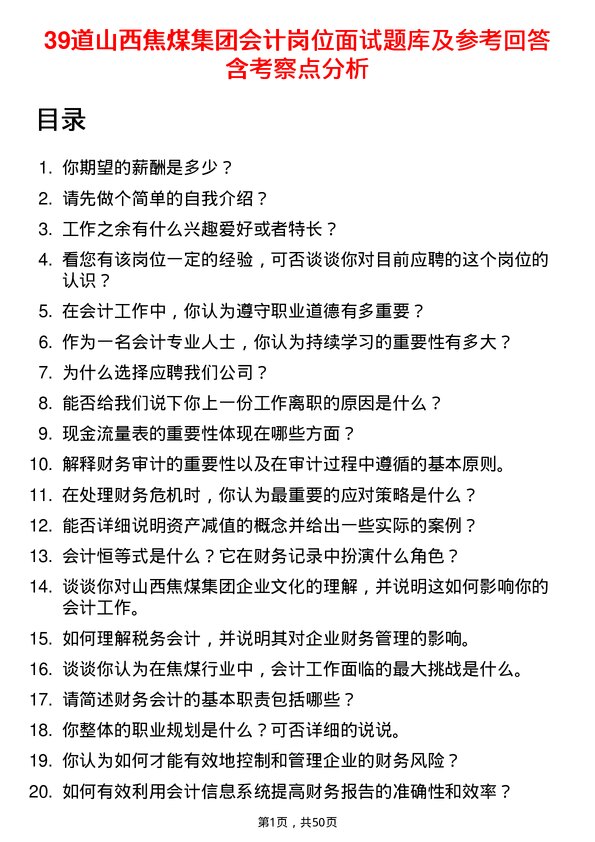 39道山西焦煤集团会计岗位面试题库及参考回答含考察点分析

目录

1. 你期望的薪酬是多少？
2. 请先做个简单的自我介绍？
3. 工作之余有什么兴趣爱好或者特长？
4. 看您有该岗位一定的经验，可否谈谈你对目前应聘的这个岗位的认识？
5. 在会计工作中，你认为遵守职业道德有多重要？
6. 作为一名会计专业人士，你认为持续学习的重要性有多大？
7. 为什么选择应聘我们公司？
8. 能否给我们说下你上一份工作离职的原因是什么？
9. 现金流量表的重要性体现在哪些方面？
10. 解释财务审计的重要性以及在审计过程中遵循的基本原则。
11. 在处理财务危机时，你认为最重要的应对策略是什么？
12. 能否详细说明资产减值的概念并给出一些实际的案例？
13. 会计恒等式是什么？它在财务记录中扮演什么角色？
14. 谈谈你对山西焦煤集团企业文化的理解，并说明这如何影响你的会计工作。
15. 如何理解税务会计，并说明其对企业财务管理的影响。
16. 谈谈你认为在焦煤行业中，会计工作面临的最大挑战是什么。
17. 请简述财务会计的基本职责包括哪些？
18. 你整体的职业规划是什么？可否详细的说说。
19. 你认为如何才能有效地控制和管理企业的财务风险？
20. 如何有效利用会计信息系统提高财务报告的准确性和效率？

第1页，共50页